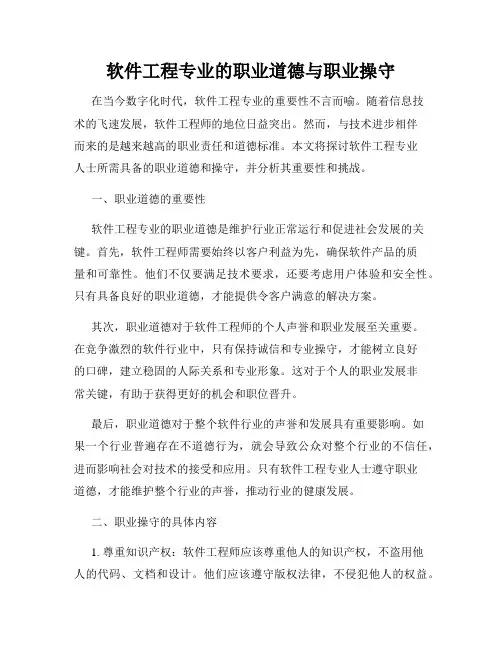 软件工程专业的职业道德与职业操守

在当今数字化时代，软件工程专业的重要性不言而喻。随着信息技术的飞速发展，软件工程师的地位日益突出。然而，与技术进步相伴而来的是越来越高的职业责任和道德标准。本文将探讨软件工程专业人士所需具备的职业道德和操守，并分析其重要性和挑战。

一、职业道德的重要性

软件工程专业的职业道德是维护行业正常运行和促进社会发展的关键。首先，软件工程师需要始终以客户利益为先，确保软件产品的质量和可靠性。他们不仅要满足技术要求，还要考虑用户体验和安全性。只有具备良好的职业道德，才能提供令客户满意的解决方案。

其次，职业道德对于软件工程师的个人声誉和职业发展至关重要。在竞争激烈的软件行业中，只有保持诚信和专业操守，才能树立良好的口碑，建立稳固的人际关系和专业形象。这对于个人的职业发展非常关键，有助于获得更好的机会和职位晋升。

最后，职业道德对于整个软件行业的声誉和发展具有重要影响。如果一个行业普遍存在不道德行为，就会导致公众对整个行业的不信任，进而影响社会对技术的接受和应用。只有软件工程专业人士遵守职业道德，才能维护整个行业的声誉，推动行业的健康发展。

二、职业操守的具体内容

1. 尊重知识产权：软件工程师应该尊重他人的知识产权，不盗用他人的代码、文档和设计。他们应该遵守版权法律，不侵犯他人的权益。